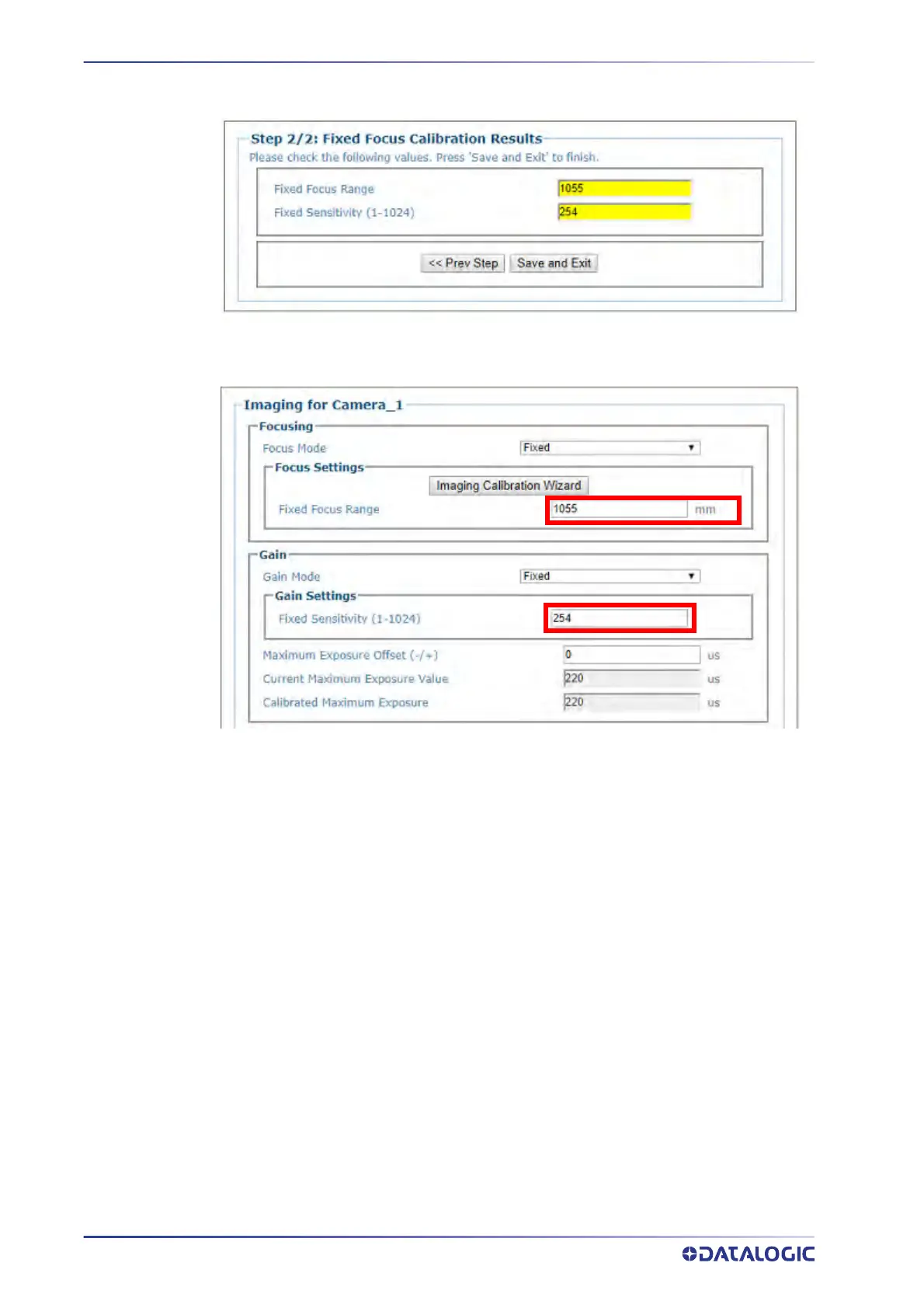 Step 2/2: Fixed Focus Calibration Results
Please check the following values. Press 'Save and Exit' to finish.

Fixed Focus Range 1055
Fixed Sensitivity (1-1024) 254

<< Prev Step Save and Exit

Imaging for Camera_1
Focusing
Focus Mode Fixed
Focus Settings
Imaging Calibration Wizard
Fixed Focus Range 1055 mm

Gain
Gain Mode Fixed
Gain Settings
Fixed Sensitivity (1-1024) 254

Maximum Exposure Offset (-/+) 0 us
Current Maximum Exposure Value 220 us
Calibrated Maximum Exposure 220 us

DATALOGIC